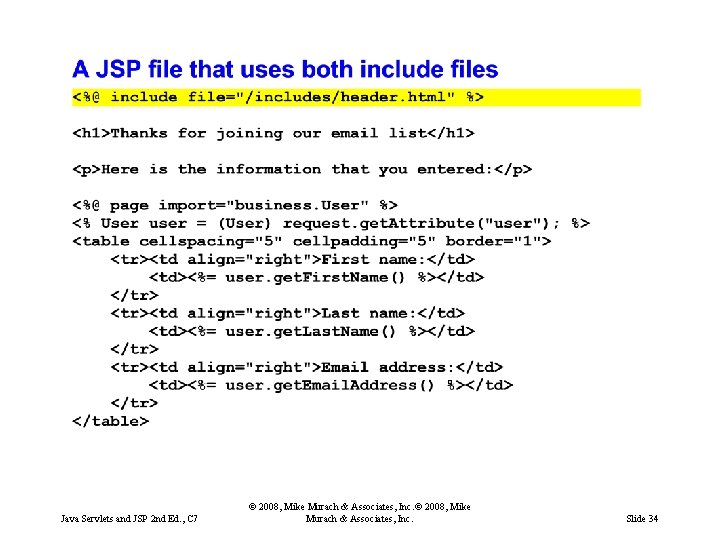 A JSP file that uses both include files

<%@ include file="/includes/header.html" %>

<h1>Thanks for joining our email list</h1>

<p>Here is the information that you entered:</p>

<%@ page import="business.User" %>
<% User user = (User) request.getAttribute("user"); %>
<table cellspacing="5" cellpadding="5" border="1">
    <tr><td align="right">First name:</td>
        <td><%= user.getFirstName() %></td>
    </tr>
    <tr><td align="right">Last name:</td>
        <td><%= user.getLastName() %></td>
    </tr>
    <tr><td align="right">Email address:</td>
        <td><%= user.getEmailAddress() %></td>
    </tr>
</table>

Java Servlets and JSP 2nd Ed., C7

© 2008, Mike Murach & Associates, Inc.© 2008, Mike Murach & Associates, Inc.

Slide 34